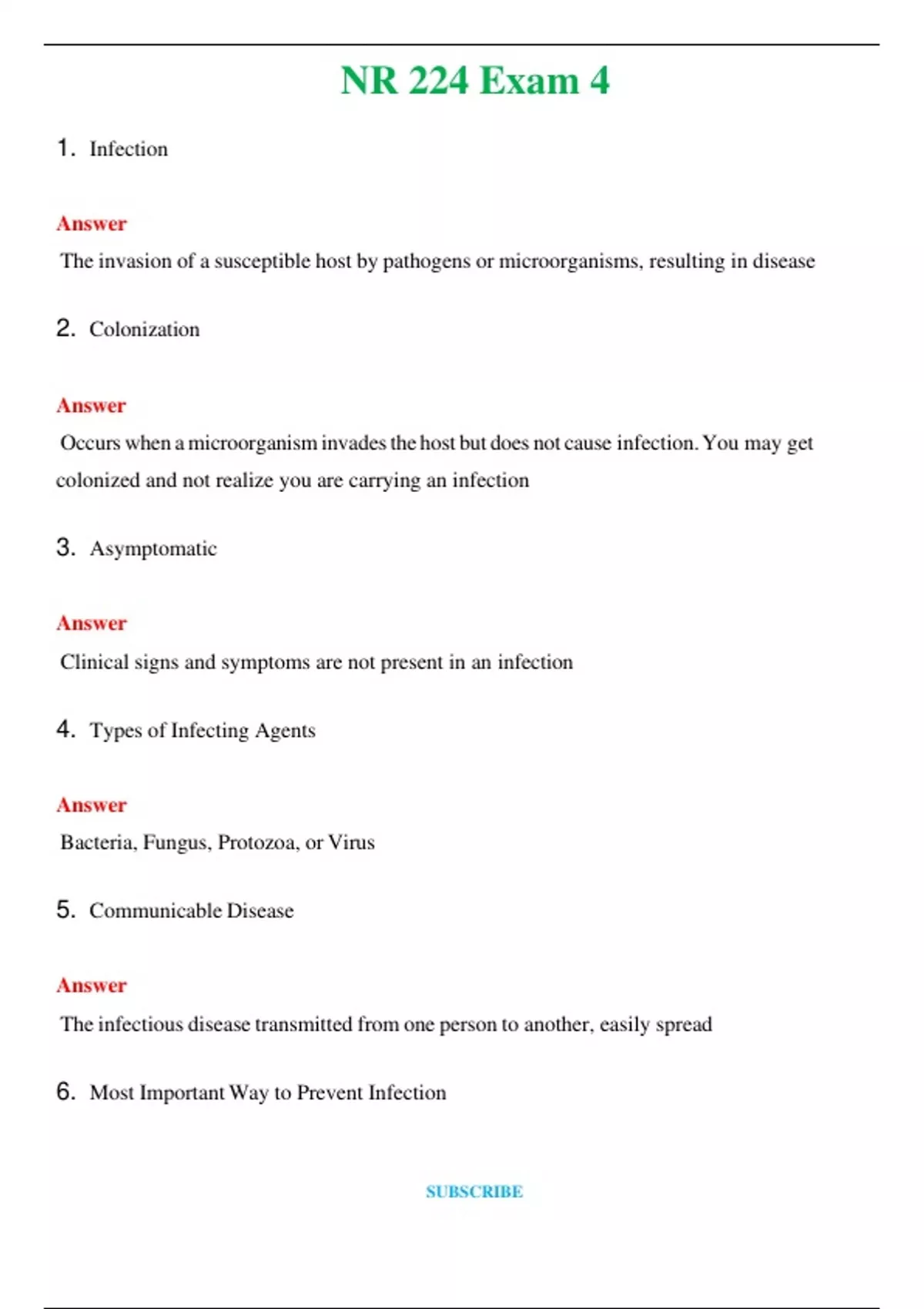 NR 224 Exam 4

1. Infection

Answer

The invasion of a susceptible host by pathogens or microorganisms, resulting in disease

2. Colonization

Answer

Occurs when a microorganism invades the host but does not cause infection. You may get colonized and not realize you are carrying an infection

3. Asymptomatic

Answer

Clinical signs and symptoms are not present in an infection

4. Types of Infecting Agents

Answer

Bacteria, Fungus, Protozoa, or Virus

5. Communicable Disease

Answer

The infectious disease transmitted from one person to another, easily spread

6. Most Important Way to Prevent Infection

SUBSCRIBE